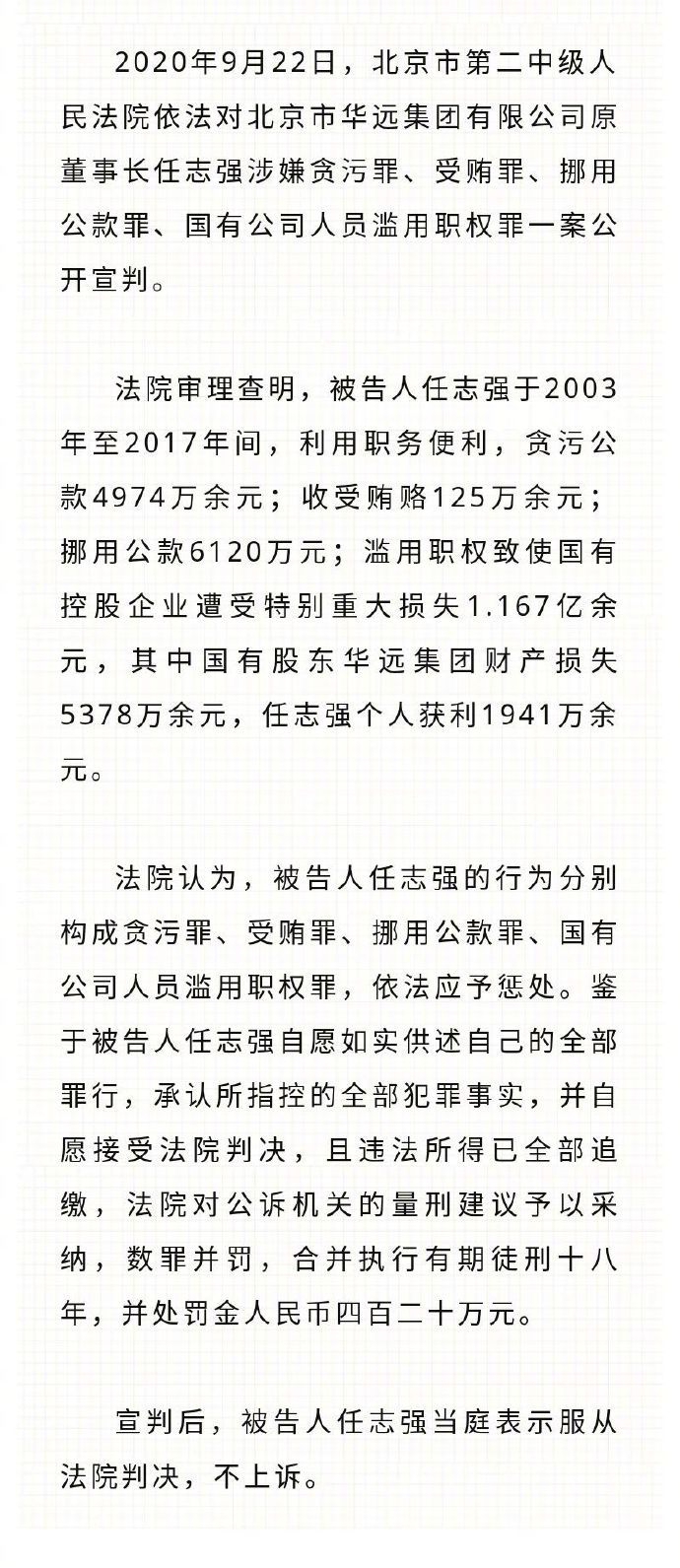 2020年9月22日，北京市第二中级人民法院依法对北京市华远集团有限公司原董事长任志强涉嫌贪污罪、受贿罪、挪用公款罪、国有公司人员滥用职权罪一案公开宣判。

法院审理查明，被告人任志强于2003年至2017年间，利用职务便利，贪污公款4974万余元；收受贿赂125万余元；挪用公款6120万元；滥用职权致使国有控股企业遭受特别重大损失1.167亿余元，其中国有股东华远集团财产损失5378万余元，任志强个人获利1941万余元。

法院认为，被告人任志强的行为分别构成贪污罪、受贿罪、挪用公款罪、国有公司人员滥用职权罪，依法应予惩处。鉴于被告人任志强自愿如实供述自己的全部罪行，承认所指控的全部犯罪事实，并自愿接受法院判决，且违法所得已全部追缴，法院对公诉机关的量刑建议予以采纳，数罪并罚，合并执行有期徒刑十八年，并处罚金人民币四百二十万元。

宣判后，被告人任志强当庭表示服从法院判决，不上诉。